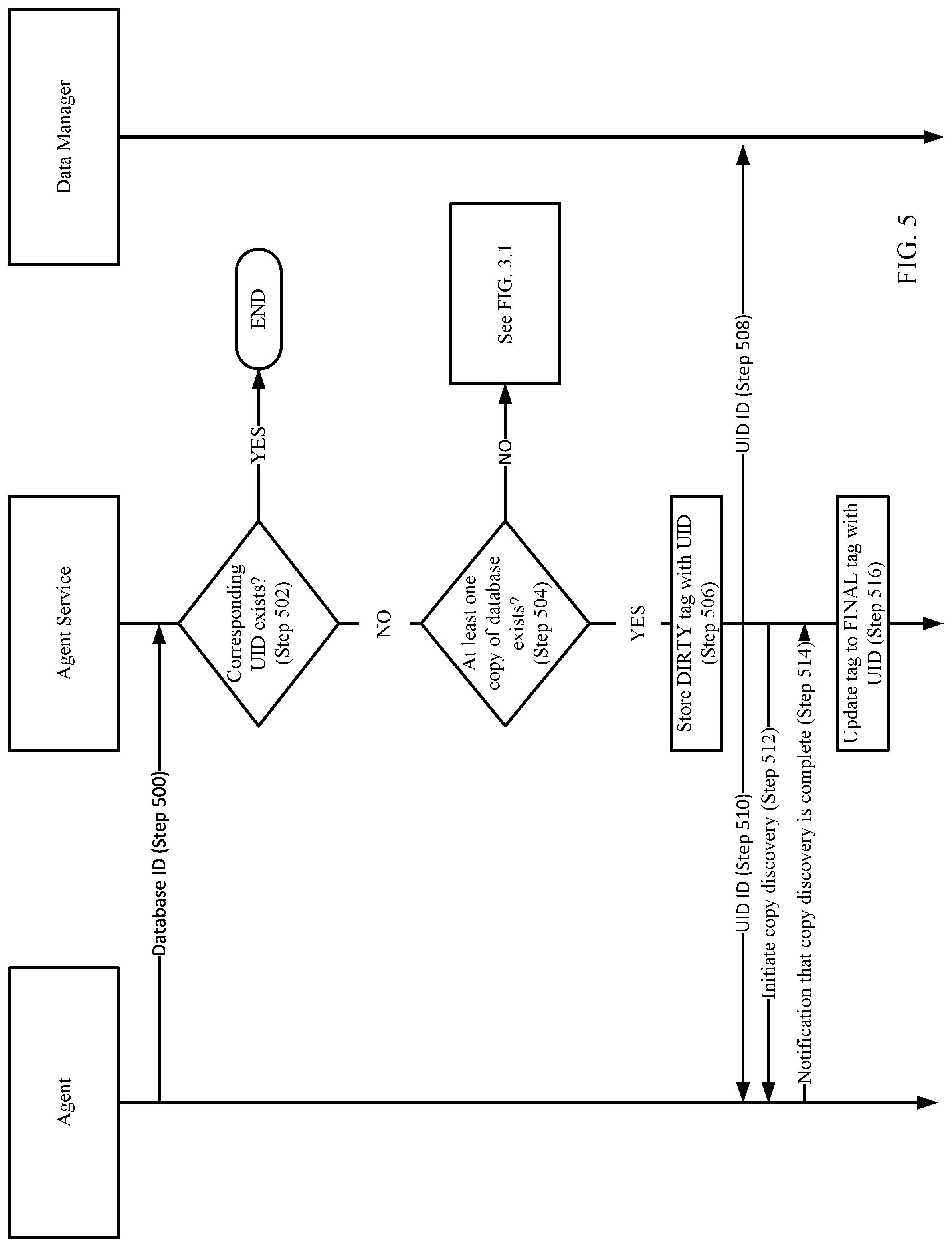 Agent

Agent Service

Data Manager

Database ID (Step 500)

Corresponding UID exists? (Step 502)

YES

END

NO

At least one copy of database exists? (Step 504)

NO

See FIG. 3.1

YES

Store DIRTY tag with UID (Step 506)

UID ID (Step 508)

UID ID (Step 510)

Initiate copy discovery (Step 512)

Notification that copy discovery is complete (Step 514)

Update tag to FINAL tag with UID (Step 516)

FIG. 5